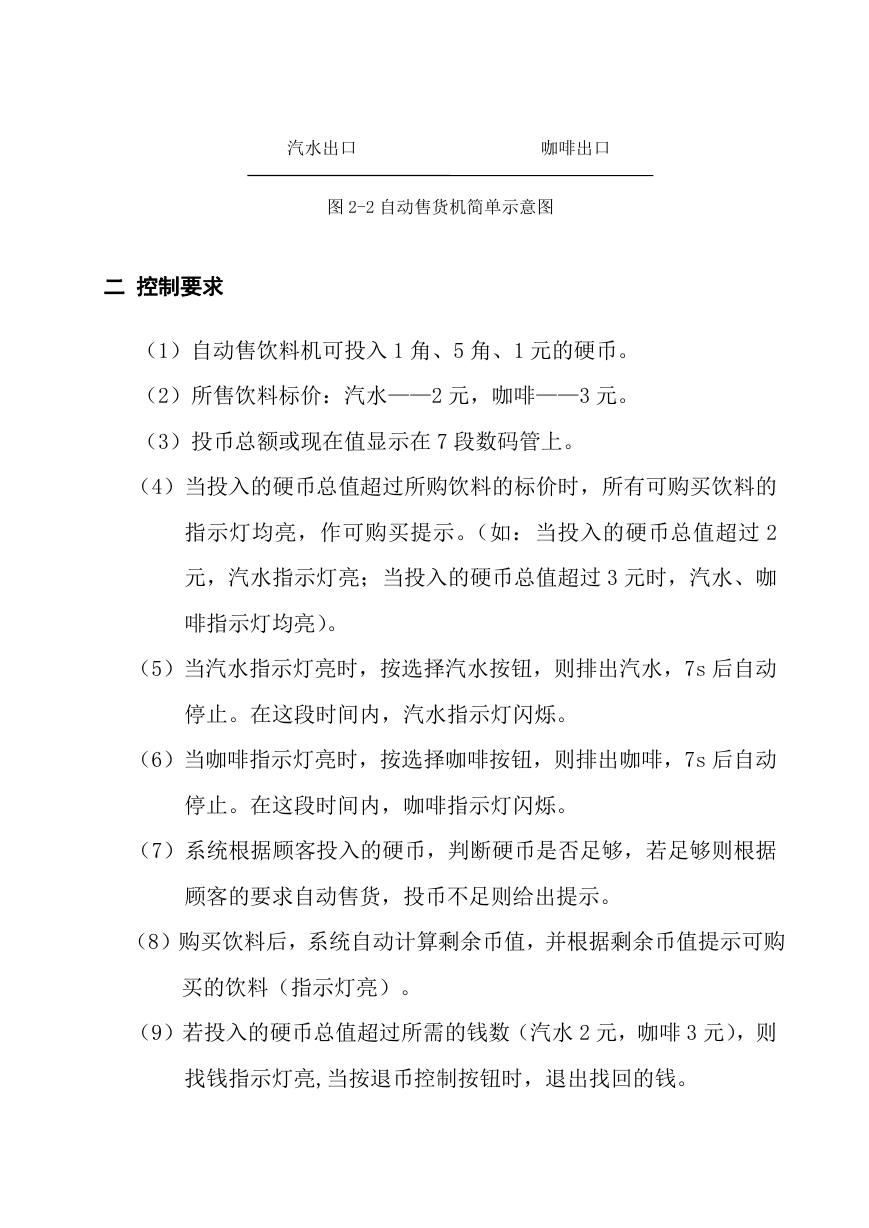 汽水出口　　　　　　　　咖啡出口

图 2-2 自动售货机简单示意图

二 控制要求

（1）自动售饮料机可投入 1 角、5 角、1 元的硬币。

（2）所售饮料标价：汽水——2 元，咖啡——3 元。

（3）投币总额或现在值显示在 7 段数码管上。

（4）当投入的硬币总值超过所购饮料的标价时，所有可购买饮料的指示灯均亮，作可购买提示。（如：当投入的硬币总值超过 2 元，汽水指示灯亮；当投入的硬币总值超过 3 元时，汽水、咖啡指示灯均亮）。

（5）当汽水指示灯亮时，按选择汽水按钮，则排出汽水，7s 后自动停止。在这段时间内，汽水指示灯闪烁。

（6）当咖啡指示灯亮时，按选择咖啡按钮，则排出咖啡，7s 后自动停止。在这段时间内，咖啡指示灯闪烁。

（7）系统根据顾客投入的硬币，判断硬币是否足够，若足够则根据顾客的要求自动售货，投币不足则给出提示。

（8）购买饮料后，系统自动计算剩余币值，并根据剩余币值提示可购买的饮料（指示灯亮）。

（9）若投入的硬币总值超过所需的钱数（汽水 2 元，咖啡 3 元），则找钱指示灯亮,当按退币控制按钮时，退出找回的钱。